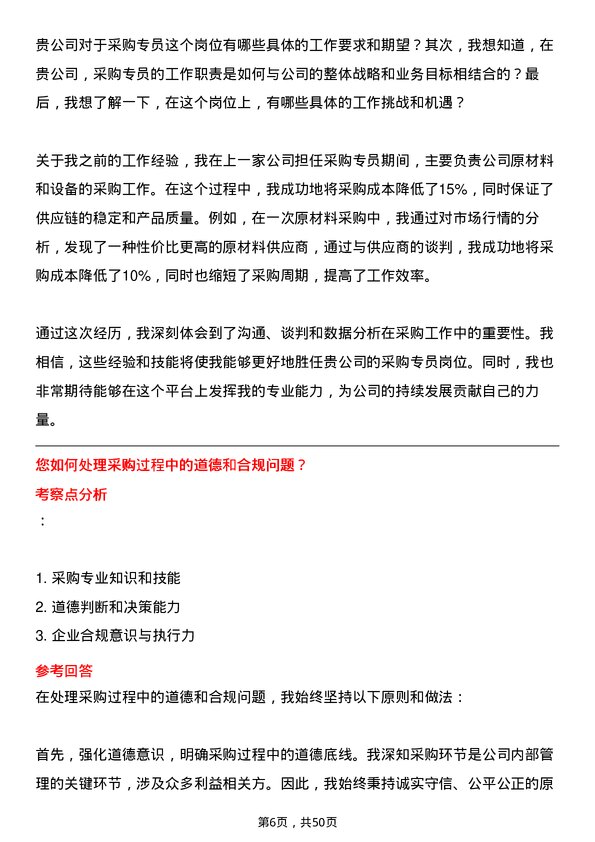 贵公司对于采购专员这个岗位有哪些具体的工作要求和期望？其次，我想知道，在贵公司，采购专员的工作职责是如何与公司的整体战略和业务目标相结合的？最后，我想了解一下，在这个岗位上，有哪些具体的工作挑战和机遇？

关于我之前的工作经验，我在上一家公司担任采购专员期间，主要负责公司原材料和设备的采购工作。在这个过程中，我成功地将采购成本降低了15%，同时保证了供应链的稳定和产品质量。例如，在一次原材料采购中，我通过对市场行情的分析，发现了一种性价比更高的原材料供应商，通过与供应商的谈判，我成功地将采购成本降低了10%，同时也缩短了采购周期，提高了工作效率。

通过这次经历，我深刻体会到了沟通、谈判和数据分析在采购工作中的重要性。我相信，这些经验和技能将使我能够更好地胜任贵公司的采购专员岗位。同时，我也非常期待能够在这个平台上发挥我的专业能力，为公司的持续发展贡献自己的力量。

您如何处理采购过程中的道德和合规问题？

考察点分析

：

1. 采购专业知识和技能
2. 道德判断和决策能力
3. 企业合规意识与执行力

参考回答

在处理采购过程中的道德和合规问题，我始终坚持以下原则和做法：

首先，强化道德意识，明确采购过程中的道德底线。我深知采购环节是公司内部管理的关键环节，涉及众多利益相关方。因此，我始终秉持诚实守信、公平公正的原

第6页，共50页